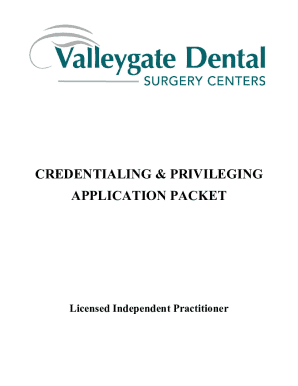 Valleygate Dental
SURGERY CENTERS

CREDENTIALING & PRIVILEGING
APPLICATION PACKET

Licensed Independent Practitioner